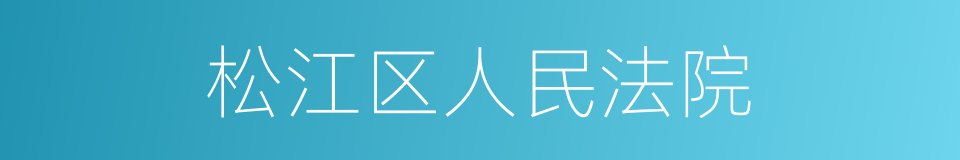 松江区人民法院